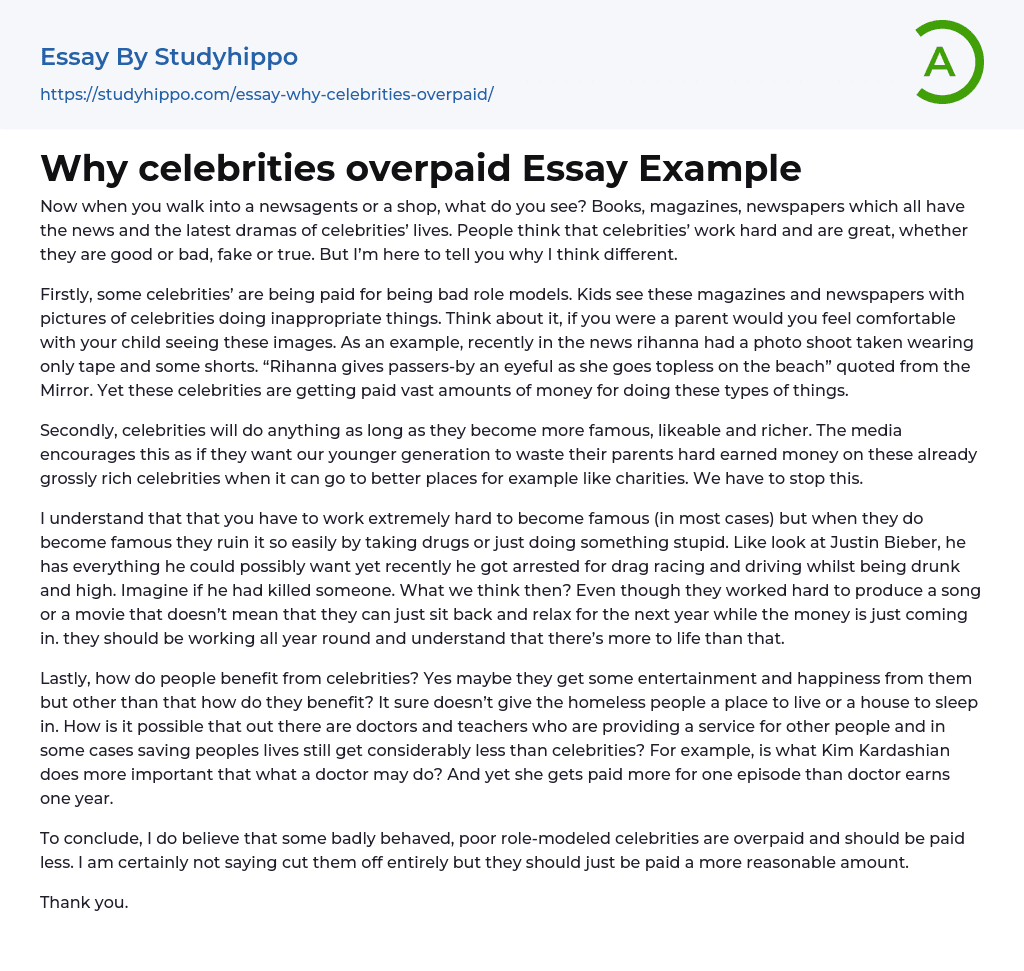 Essay By Studyhippo
https://studyhippo.com/essay-why-celebrities-overpaid/

A

Why celebrities overpaid Essay Example

Now when you walk into a newsagents or a shop, what do you see? Books, magazines, newspapers which all have the news and the latest dramas of celebrities' lives. People think that celebrities' work hard and are great, whether they are good or bad, fake or true. But I'm here to tell you why I think different.

Firstly, some celebrities' are being paid for being bad role models. Kids see these magazines and newspapers with pictures of celebrities doing inappropriate things. Think about it, if you were a parent would you feel comfortable with your child seeing these images. As an example, recently in the news rihanna had a photo shoot taken wearing only tape and some shorts. "Rihanna gives passers-by an eyeful as she goes topless on the beach" quoted from the Mirror. Yet these celebrities are getting paid vast amounts of money for doing these types of things.

Secondly, celebrities will do anything as long as they become more famous, likeable and richer. The media encourages this as if they want our younger generation to waste their parents hard earned money on these already grossly rich celebrities when it can go to better places for example like charities. We have to stop this.

I understand that that you have to work extremely hard to become famous (in most cases) but when they do become famous they ruin it so easily by taking drugs or just doing something stupid. Like look at Justin Bieber, he has everything he could possibly want yet recently he got arrested for drag racing and driving whilst being drunk and high. Imagine if he had killed someone. What we think then? Even though they worked hard to produce a song or a movie that doesn't mean that they can just sit back and relax for the next year while the money is just coming in. they should be working all year round and understand that there's more to life than that.

Lastly, how do people benefit from celebrities? Yes maybe they get some entertainment and happiness from them but other than that how do they benefit? It sure doesn't give the homeless people a place to live or a house to sleep in. How is it possible that out there are doctors and teachers who are providing a service for other people and in some cases saving peoples lives still get considerably less than celebrities? For example, is what Kim Kardashian does more important that what a doctor may do? And yet she gets paid more for one episode than doctor earns one year.

To conclude, I do believe that some badly behaved, poor role-modeled celebrities are overpaid and should be paid less. I am certainly not saying cut them off entirely but they should just be paid a more reasonable amount.

Thank you.